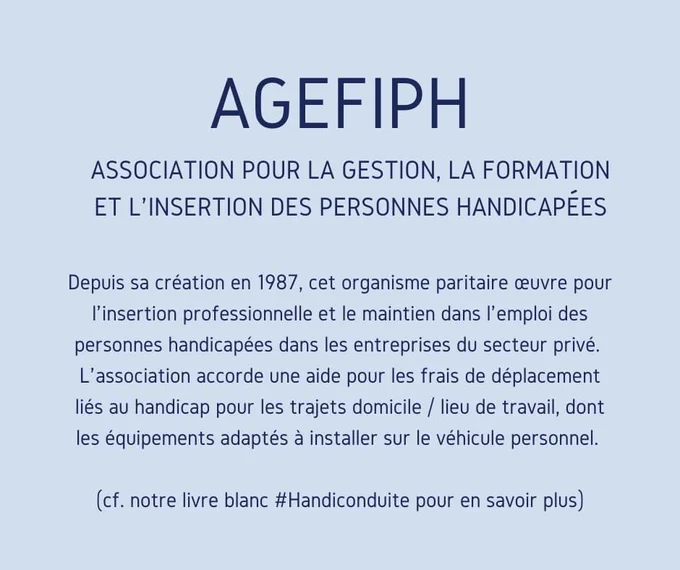 AGEFIPH

ASSOCIATION POUR LA GESTION, LA FORMATION ET L'INSERTION DES PERSONNES HANDICAPÉES

Depuis sa création en 1987, cet organisme paritaire œuvre pour l'insertion professionnelle et le maintien dans l'emploi des personnes handicapées dans les entreprises du secteur privé. L'association accorde une aide pour les frais de déplacement liés au handicap pour les trajets domicile / lieu de travail, dont les équipements adaptés à installer sur le véhicule personnel.

(cf. notre livre blanc #Handiconduite pour en savoir plus)